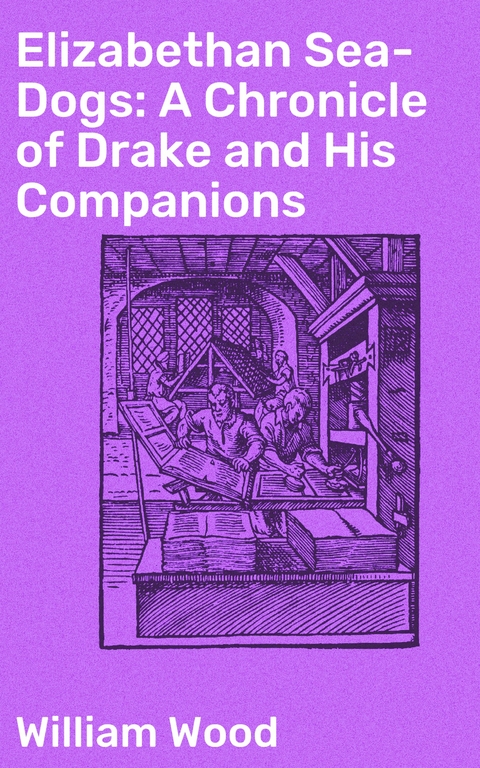 Elizabethan Sea-Dogs: A Chronicle of Drake and His Companions

William Wood